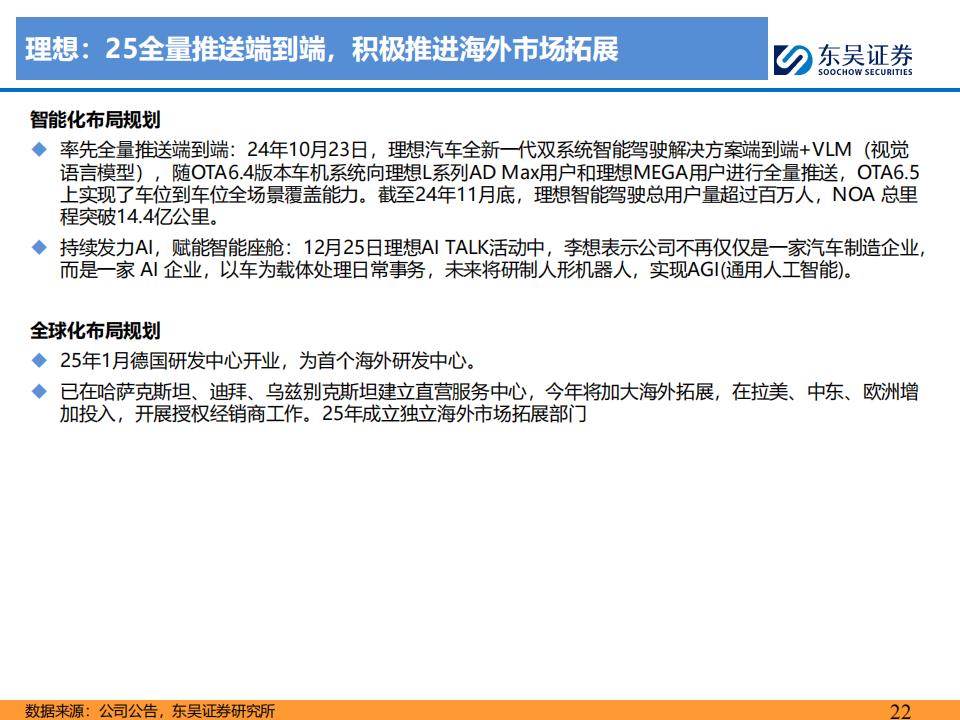 理想：25全量推送端到端，积极推进海外市场拓展

东吴证券
SOOCHOW SECURITIES

智能化布局规划

◆ 率先全量推送端到端：24年10月23日，理想汽车全新一代双系统智能驾驶解决方案端到端+VLM（视觉语言模型），随OTA6.4版本车机系统向理想L系列AD Max用户和理想MEGA用户进行全量推送，OTA6.5上实现了车位到车位全场景覆盖能力。截至24年11月底，理想智能驾驶总用户量超过百万人，NOA 总里程突破14.4亿公里。

◆ 持续发力AI，赋能智能座舱：12月25日理想AI TALK活动中，李想表示公司不再仅仅是一家汽车制造企业，而是一家 AI 企业，以车为载体处理日常事务，未来将研制人形机器人，实现AGI(通用人工智能)。

全球化布局规划

◆ 25年1月德国研发中心开业，为首个海外研发中心。

◆ 已在哈萨克斯坦、迪拜、乌兹别克斯坦建立直营服务中心，今年将加大海外拓展，在拉美、中东、欧洲增加投入，开展授权经销商工作。25年成立独立海外市场拓展部门

数据来源：公司公告，东吴证券研究所

22